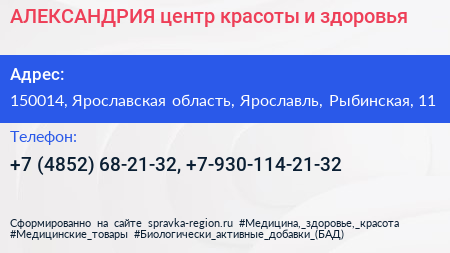 АЛЕКСАНДРИЯ центр красоты и здоровья

Адрес:

150014, Ярославская область, Ярославль, Рыбинская, 11

Телефон:

+7 (4852) 68-21-32, +7-930-114-21-32

Сформированно на сайте spravka-region.ru #Медицина,_здоровье,_красота #Медицинские_товары #Биологически_активные_добавки_(БАД)